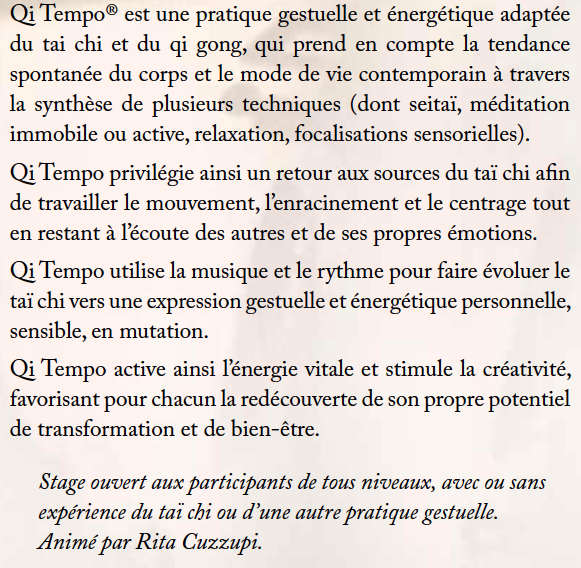 Qi Tempo® est une pratique gestuelle et énergétique adaptée du tai chi et du qi gong, qui prend en compte la tendance spontanée du corps et le mode de vie contemporain à travers la synthèse de plusieurs techniques (dont seitaï, méditation immobile ou active, relaxation, focalisations sensorielles).

Qi Tempo privilégie ainsi un retour aux sources du taï chi afin de travailler le mouvement, l'enracinement et le centrage tout en restant à l'écoute des autres et de ses propres émotions.

Qi Tempo utilise la musique et le rythme pour faire évoluer le taï chi vers une expression gestuelle et énergétique personnelle, sensible, en mutation.

Qi Tempo active ainsi l'énergie vitale et stimule la créativité, favorisant pour chacun la redécouverte de son propre potentiel de transformation et de bien-être.

Stage ouvert aux participants de tous niveaux, avec ou sans expérience du taï chi ou d'une autre pratique gestuelle.
Animé par Rita Cuzzupi.